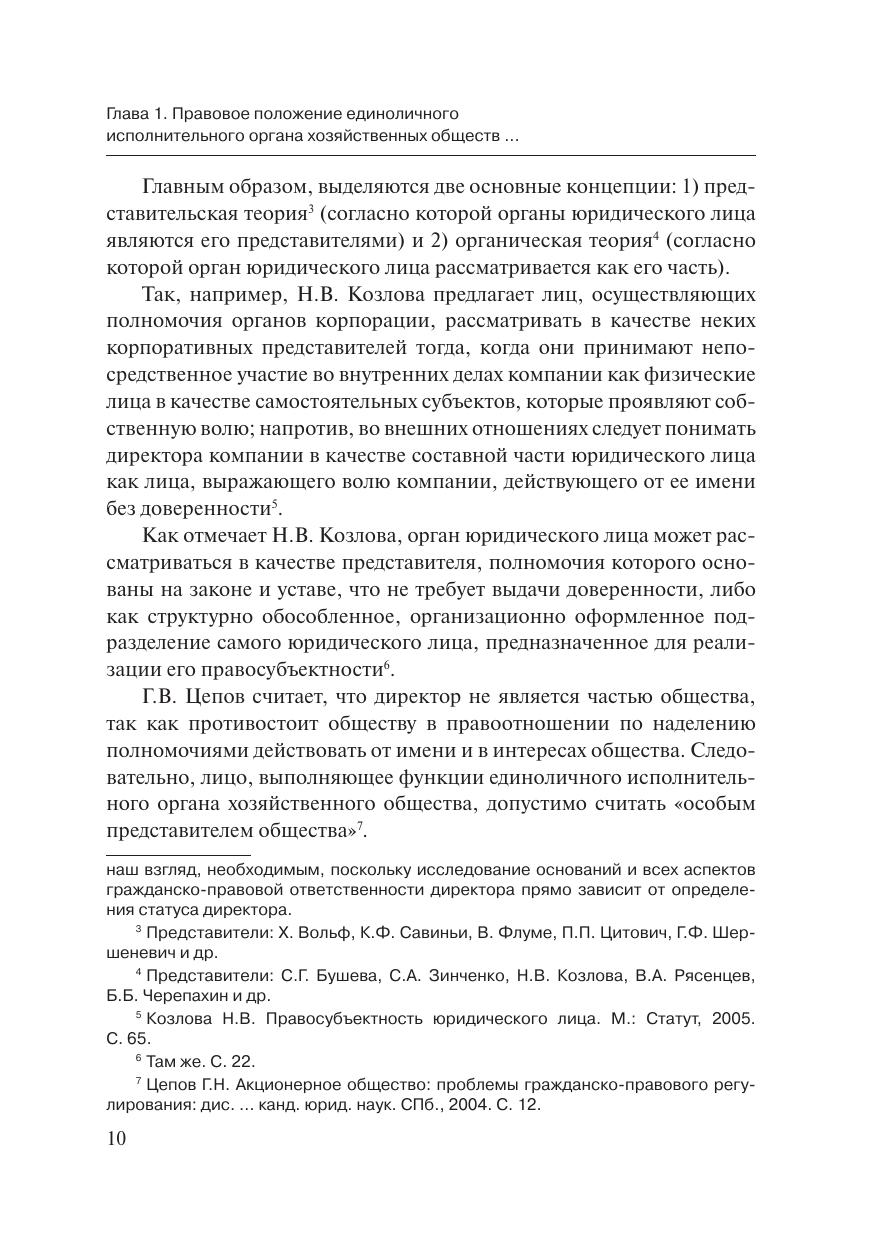 Глава 1. Правовое положение единоличного исполнительного органа хозяйственных обществ ...

Главным образом, выделяются две основные концепции: 1) представительская теория$^3$ (согласно которой органы юридического лица являются его представителями) и 2) органическая теория$^4$ (согласно которой орган юридического лица рассматривается как его часть).

Так, например, Н.В. Козлова предлагает лиц, осуществляющих полномочия органов корпорации, рассматривать в качестве неких корпоративных представителей тогда, когда они принимают непосредственное участие во внутренних делах компании как физические лица в качестве самостоятельных субъектов, которые проявляют собственную волю; напротив, во внешних отношениях следует понимать директора компании в качестве составной части юридического лица как лица, выражающего волю компании, действующего от ее имени без доверенности$^5$.

Как отмечает Н.В. Козлова, орган юридического лица может рассматриваться в качестве представителя, полномочия которого основаны на законе и уставе, что не требует выдачи доверенности, либо как структурно обособленное, организационно оформленное подразделение самого юридического лица, предназначенное для реализации его правосубъектности$^6$.

Г.В. Цепов считает, что директор не является частью общества, так как противостоит обществу в правоотношении по наделению полномочиями действовать от имени и в интересах общества. Следовательно, лицо, выполняющее функции единоличного исполнительного органа хозяйственного общества, допустимо считать «особым представителем общества»$^7$.

наш взгляд, необходимым, поскольку исследование оснований и всех аспектов гражданско-правовой ответственности директора прямо зависит от определения статуса директора.

$^3$ Представители: Х. Вольф, К.Ф. Савиньи, В. Флуме, П.П. Цитович, Г.Ф. Шершеневич и др.

$^4$ Представители: С.Г. Бушева, С.А. Зинченко, Н.В. Козлова, В.А. Рясенцев, Б.Б. Черепахин и др.

$^5$ Козлова Н.В. Правосубъектность юридического лица. М.: Статут, 2005. С. 65.

$^6$ Там же. С. 22.

$^7$ Цепов Г.Н. Акционерное общество: проблемы гражданско-правового регулирования: дис. ... канд. юрид. наук. СПб., 2004. С. 12.

10